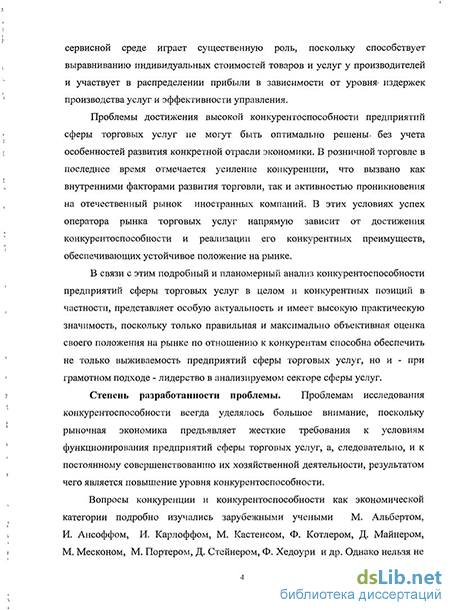 сервисной среде играет существенную роль, поскольку способствует выравниванию индивидуальных стоимостей товаров и услуг у производителей и участвует в распределении прибыли в зависимости от уровня издержек производства услуг и эффективности управления.

Проблемы достижения высокой конкурентоспособности предприятий сферы торговых услуг не могут быть оптимально решены без учета особенностей развития конкретной отрасли экономики. В розничной торговле в последнее время отмечается усиление конкуренции, что вызвано как внутренними факторами развития торговли, так и активностью проникновения на отечественный рынок иностранных компаний. В этих условиях успех оператора рынка торговых услуг напрямую зависит от достижения конкурентоспособности и реализации его конкурентных преимуществ, обеспечивающих устойчивое положение на рынке.

В связи с этим подробный и планомерный анализ конкурентоспособности предприятий сферы торговых услуг в целом и конкурентных позиций в частности, представляет особую актуальность и имеет высокую практическую значимость, поскольку только правильная и максимально объективная оценка своего положения на рынке по отношению к конкурентам способна обеспечить не только выживаемость предприятий сферы торговых услуг, но и - при грамотном подходе - лидерство в анализируемом секторе сферы услуг.

Степень разработанности проблемы. Проблемам исследования конкурентоспособности всегда уделялось большое внимание, поскольку рыночная экономика предъявляет жесткие требования к условиям функционирования предприятий сферы торговых услуг, а, следовательно, и к постоянному совершенствованию их хозяйственной деятельности, результатом чего является повышение уровня конкурентоспособности.

Вопросы конкуренции и конкурентоспособности как экономической категории подробно изучались зарубежными учеными М. Альбертом, И. Ансоффом, И. Карлоффом, М. Кастенсом, Ф. Котлером, Д. Майнером, М. Месконом, М. Портером, Д. Стейнером, Ф. Хедоури и др. Однако нельзя не

4

dsLib.net
библиотека диссертаций